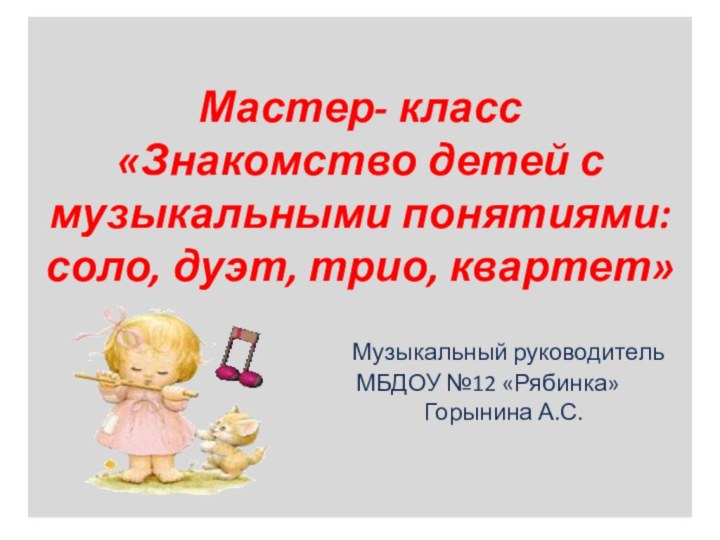 Мастер- класс
«Знакомство детей с музыкальными понятиями: соло, дуэт, трио, квартет»

Музыкальный руководитель
МБДОУ №12 «Рябинка»
Горынина А.С.